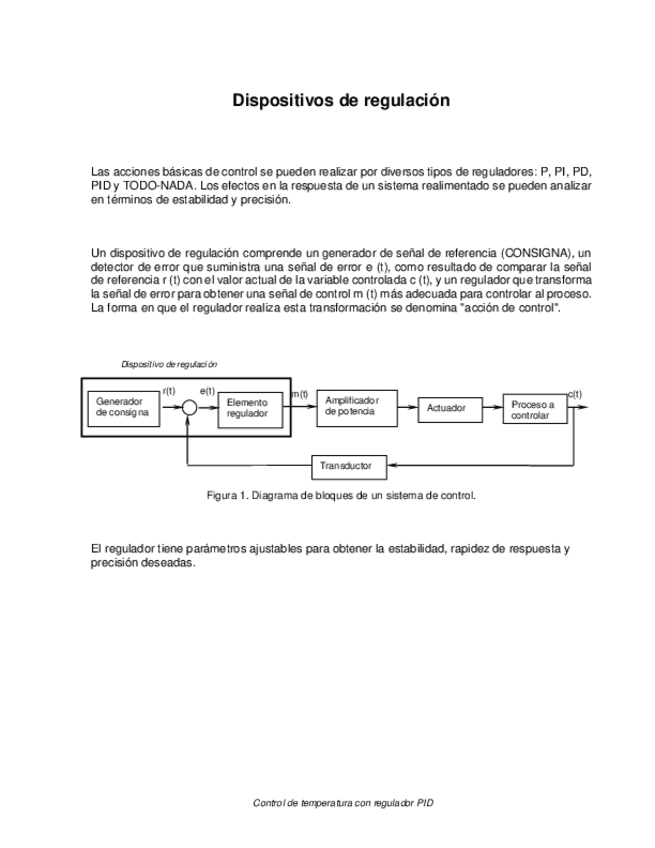 Dispositivos de regulación

Las acciones básicas de control se pueden realizar por diversos tipos de reguladores: P, PI, PD, PID y TODO-NADA. Los efectos en la respuesta de un sistema realimentado se pueden analizar en términos de estabilidad y precisión.

Un dispositivo de regulación comprende un generador de señal de referencia (CONSIGNA), un detector de error que suministra una señal de error e (t), como resultado de comparar la señal de referencia r (t) con el valor actual de la variable controlada c (t), y un regulador que transforma la señal de error para obtener una señal de control m (t) más adecuada para controlar al proceso. La forma en que el regulador realiza esta transformación se denomina "acción de control".

Dispositivo de regulación

Generador de consigna

r(t)

e(t)

Elemento regulador

m(t)

Amplificador de potencia

Actuador

Proceso a controlar

c(t)

Transductor

Figura 1. Diagrama de bloques de un sistema de control.

El regulador tiene parámetros ajustables para obtener la estabilidad, rapidez de respuesta y precisión deseadas.

Control de temperatura con regulador PID